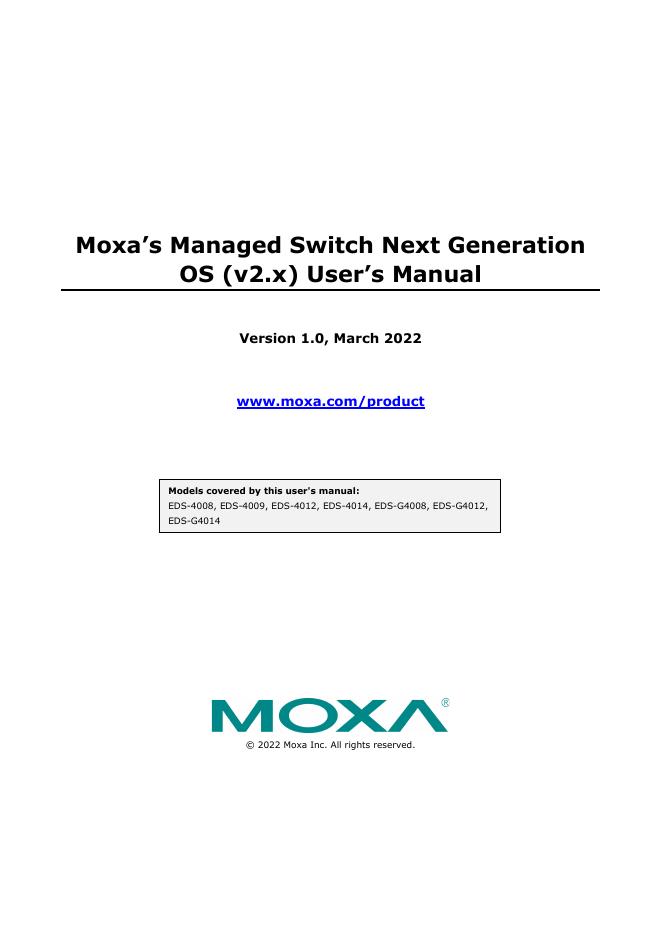 Moxa's Managed Switch Next Generation OS (v2.x) User's Manual

Version 1.0, March 2022

www.moxa.com/product

Models covered by this user's manual:
EDS-4008, EDS-4009, EDS-4012, EDS-4014, EDS-G4008, EDS-G4012, EDS-G4014

MOXA®

© 2022 Moxa Inc. All rights reserved.